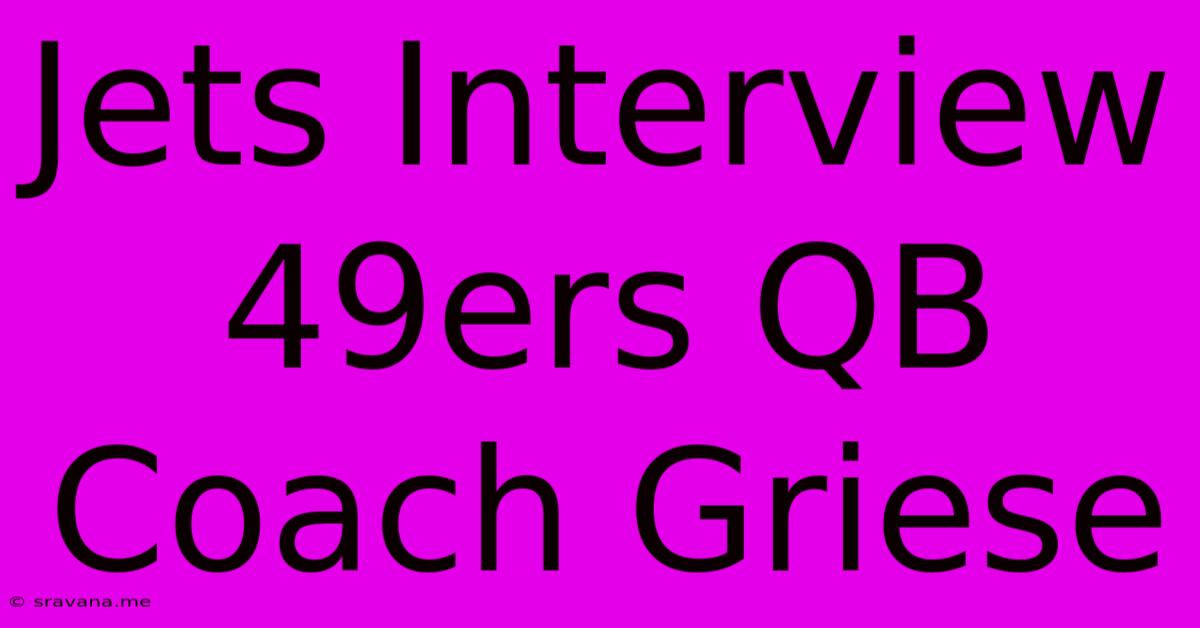 Jets Interview 49ers QB Coach Griese

© sravana.me